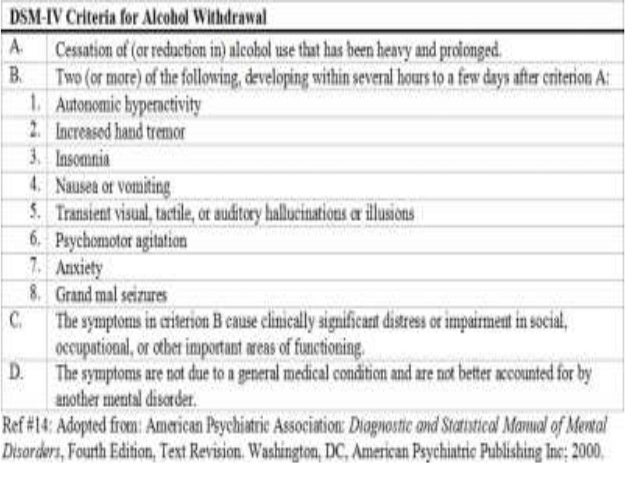 | DSM-IV Criteria for Alcohol Withdrawal | |
|---|---|
| A. | Cessation of (or reduction in) alcohol use that has been heavy and prolonged. |
| B. | Two (or more) of the following, developing within several hours to a few days after criterion A: |
| 1. | Autonomic hyperactivity |
| 2. | Increased hand tremor |
| 3. | Insomnia |
| 4. | Nausea or vomiting |
| 5. | Transient visual, tactile, or auditory hallucinations or illusions |
| 6. | Psychomotor agitation |
| 7. | Anxiety |
| 8. | Grand mal seizures |
| C. | The symptoms in criterion B cause clinically significant distress or impairment in social, occupational, or other important areas of functioning. |
| D. | The symptoms are not due to a general medical condition and are not better accounted for by another mental disorder. |

Ref #14: Adopted from: American Psychiatric Association: Diagnostic and Statistical Manual of Mental Disorders, Fourth Edition, Text Revision. Washington, DC, American Psychiatric Publishing Inc; 2000.